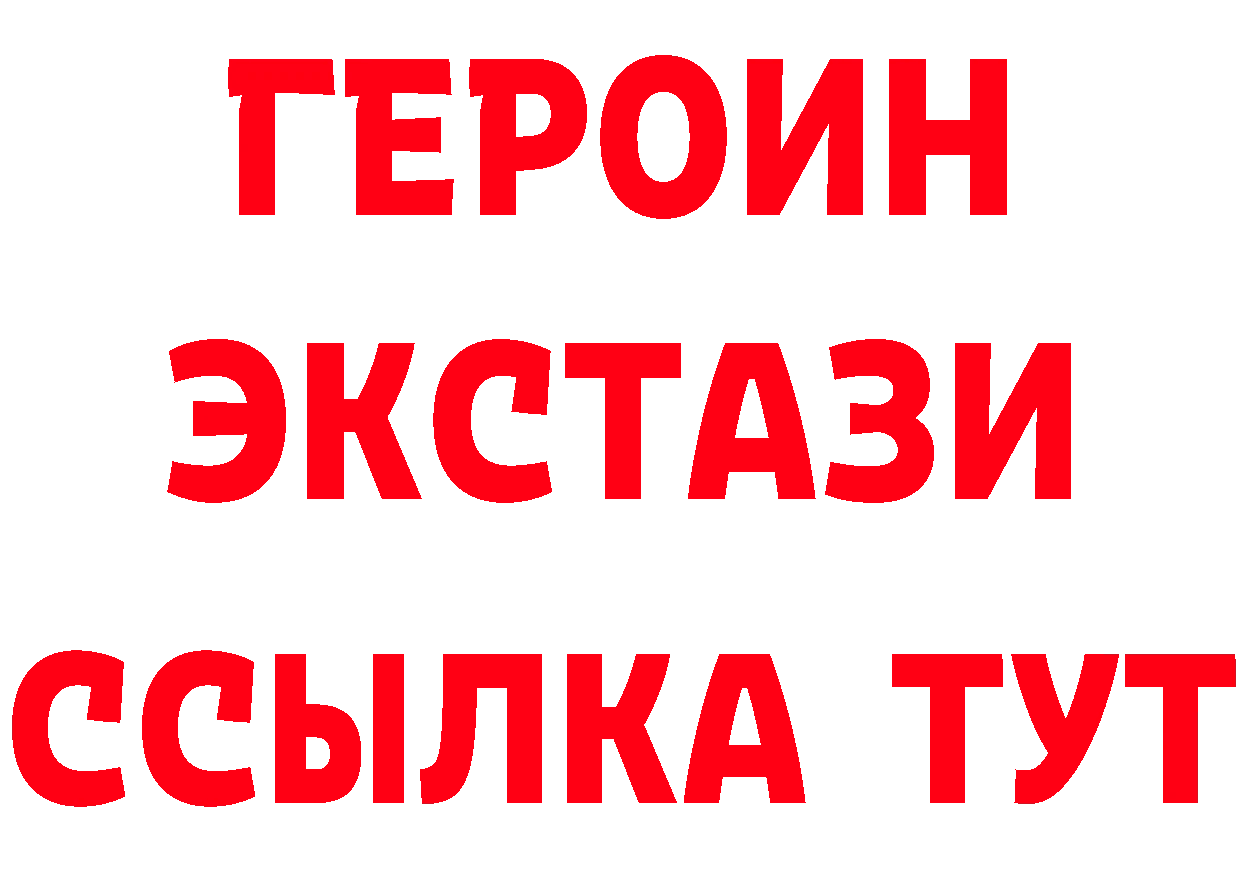 ГЕРОИН
ЭКСТАЗИ
ССЫЛКА ТУТ